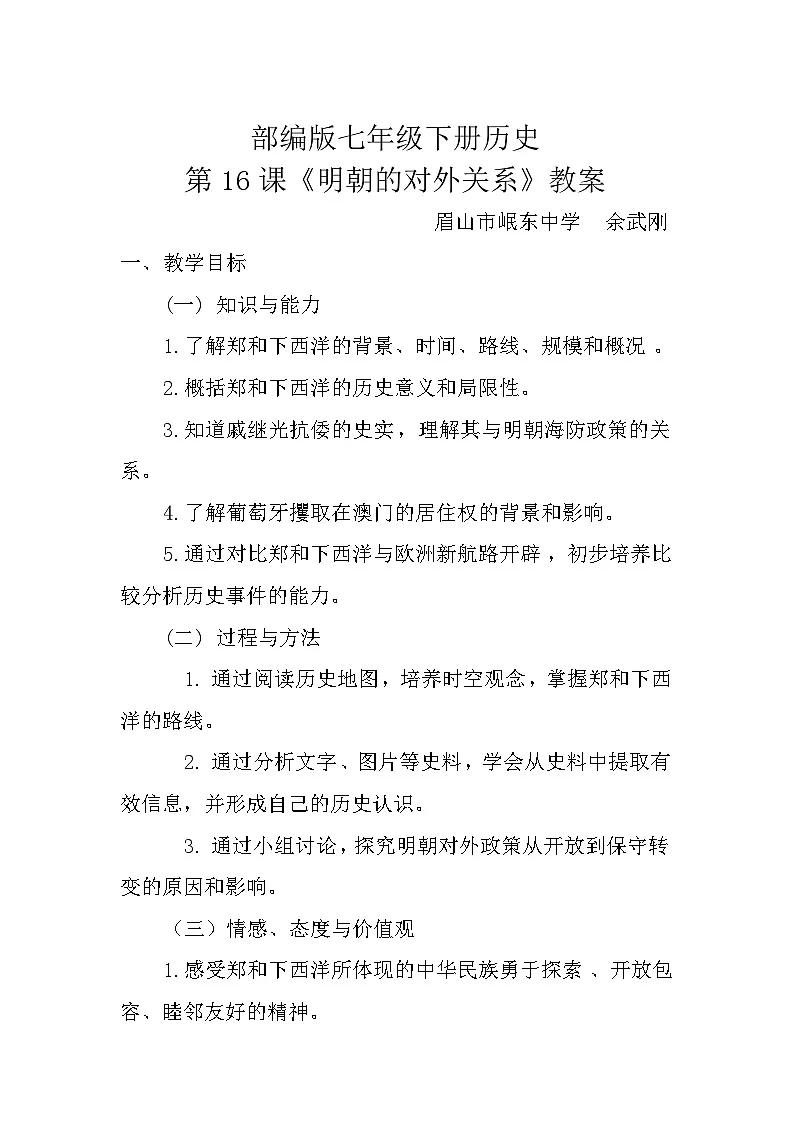 部编版七年级下册历史
第16课《明朝的对外关系》教案

眉山市岷东中学　余武刚

一、教学目标

（一）知识与能力

1.了解郑和下西洋的背景、时间、路线、规模和概况 。

2.概括郑和下西洋的历史意义和局限性。

3.知道戚继光抗倭的史实，理解其与明朝海防政策的关系。

4.了解葡萄牙攫取在澳门的居住权的背景和影响。

5.通过对比郑和下西洋与欧洲新航路开辟，初步培养比较分析历史事件的能力。

（二）过程与方法

1. 通过阅读历史地图，培养时空观念，掌握郑和下西洋的路线。

2. 通过分析文字、图片等史料，学会从史料中提取有效信息，并形成自己的历史认识。

3. 通过小组讨论，探究明朝对外政策从开放到保守转变的原因和影响。

（三）情感、态度与价值观

1.感受郑和下西洋所体现的中华民族勇于探索 、开放包容、睦邻友好的精神。